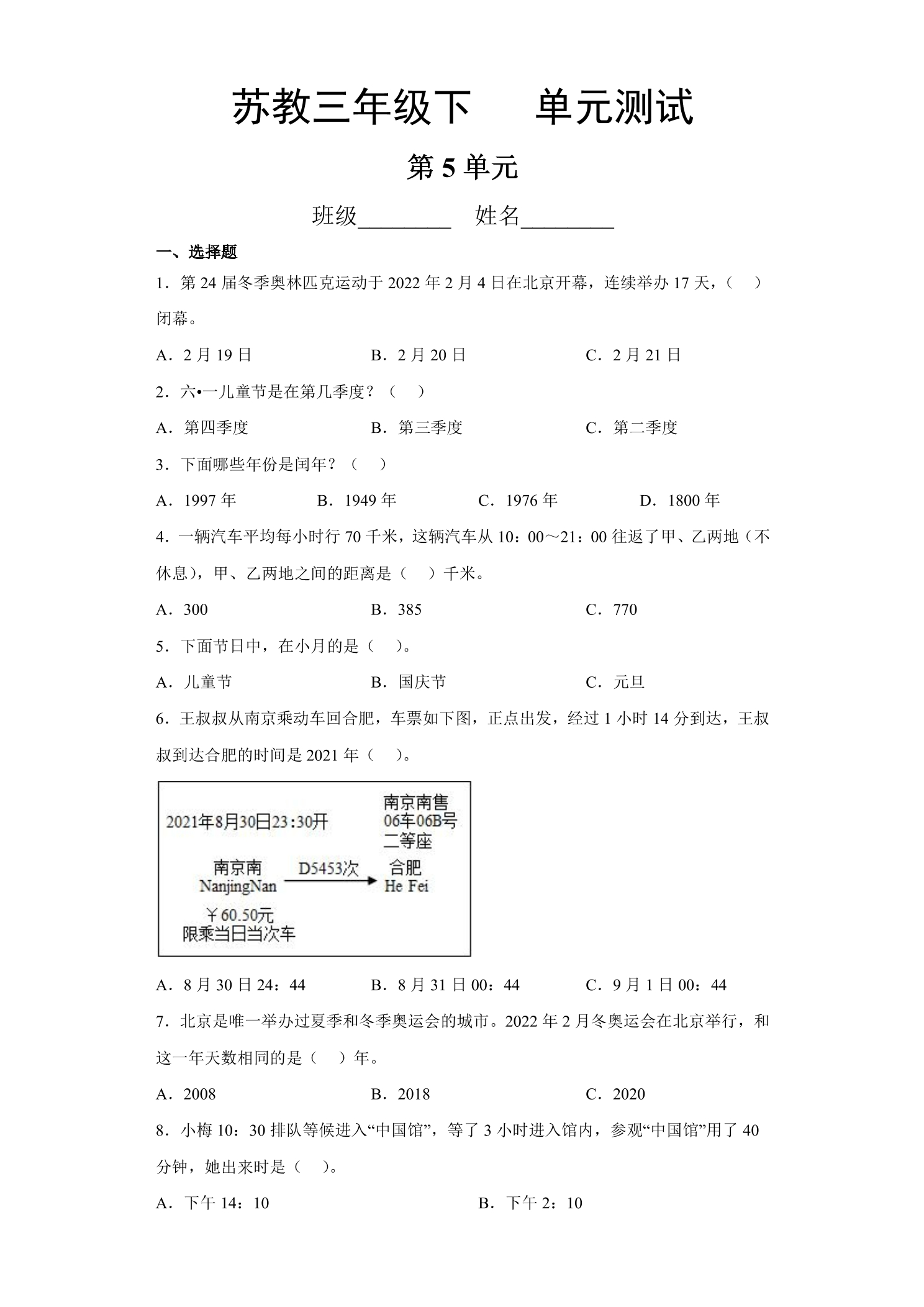 苏教三年级下 单元测试

第5单元

班级____ 姓名____

一、选择题

1．第24届冬季奥林匹克运动于2022年2月4日在北京开幕，连续举办17天，（ ）闭幕。

A．2月19日 B．2月20日 C．2月21日

2．六•一儿童节是在第几季度？（ ）

A．第四季度 B．第三季度 C．第二季度

3．下面哪些年份是闰年？（ ）

A．1997年 B．1949年 C．1976年 D．1800年

4．一辆汽车平均每小时行70千米，这辆汽车从10：00～21：00往返了甲、乙两地（不休息），甲、乙两地之间的距离是（ ）千米。

A．300 B．385 C．770

5．下面节日中，在小月的是（ ）。

A．儿童节 B．国庆节 C．元旦

6．王叔叔从南京乘动车回合肥，车票如下图，正点出发，经过1小时14分到达，王叔叔到达合肥的时间是2021年（ ）。

2021年8月30日23:30开

南京南售
06车06B号
二等座

南京南
NanjingNan

D5453次

合肥
He Fei

￥60.50元
限乘当日当次车

A．8月30日24：44 B．8月31日00：44 C．9月1日00：44

7．北京是唯一举办过夏季和冬季奥运会的城市。2022年2月冬奥运会在北京举行，和这一年天数相同的是（ ）年。

A．2008 B．2018 C．2020

8．小梅10：30排队等候进入“中国馆”，等了3小时进入馆内，参观“中国馆”用了40分钟，她出来时是（ ）。

A．下午14：10 B．下午2：10